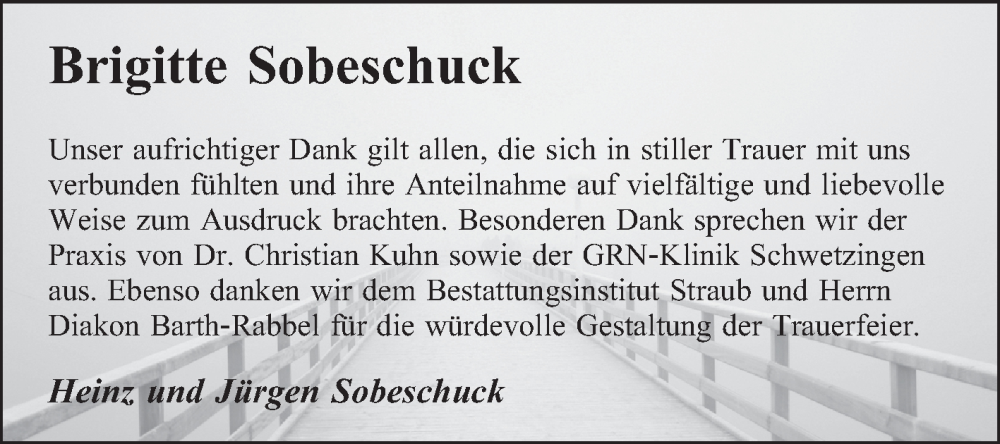 Brigitte Sobeschuck

Unser aufrichtiger Dank gilt allen, die sich in stiller Trauer mit uns verbunden fühlten und ihre Anteilnahme auf vielfältige und liebevolle Weise zum Ausdruck brachten. Besonderen Dank sprechen wir der Praxis von Dr. Christian Kuhn sowie der GRN-Klinik Schwetzingen aus. Ebenso danken wir dem Bestattungsinstitut Straub und Herrn Diakon Barth-Rabbel für die würdevolle Gestaltung der Trauerfeier.

Heinz und Jürgen Sobeschuck